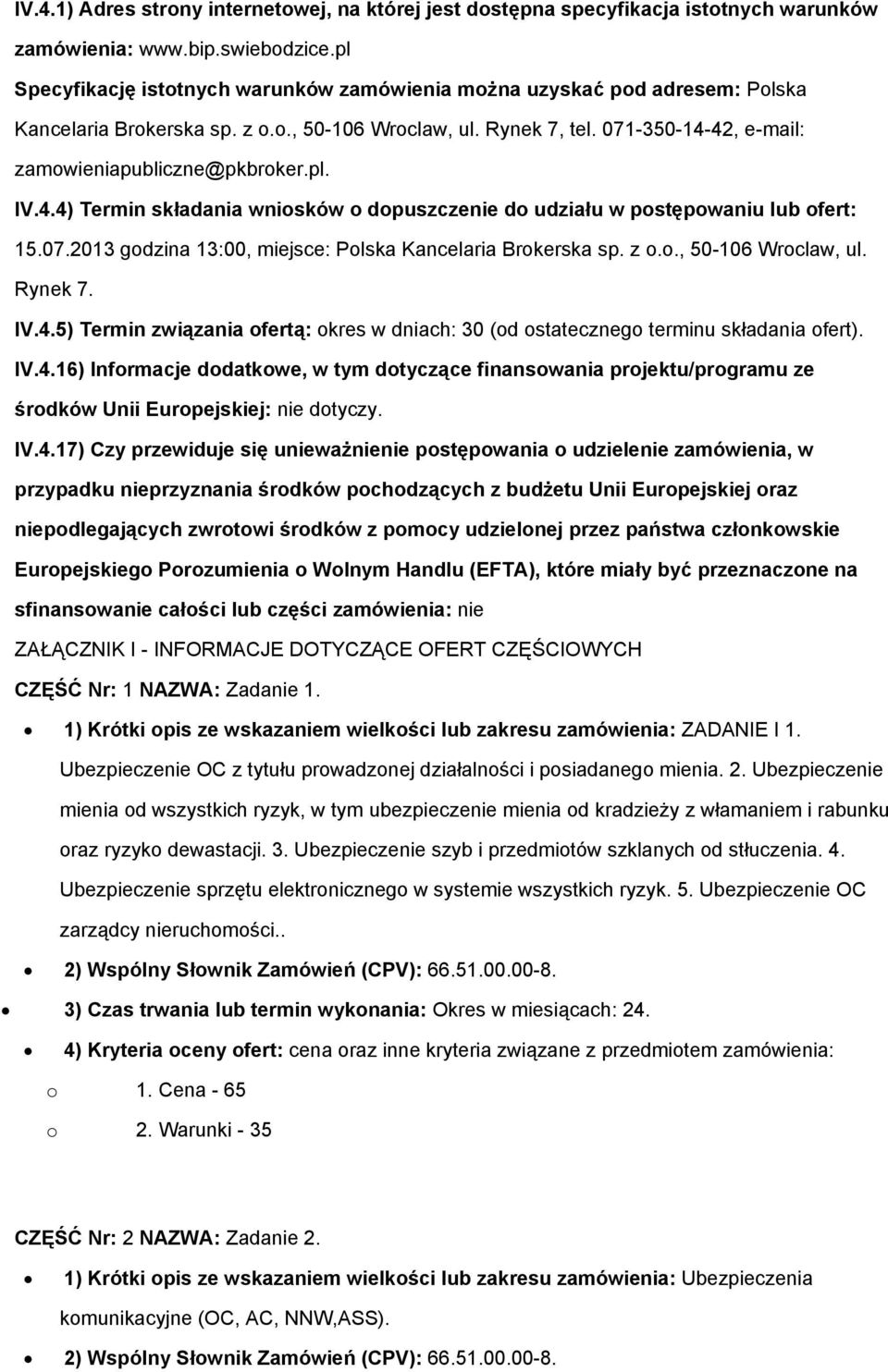 IV.4.1) Adres strony internetowej, na której jest dostępna specyfikacja istotnych warunków zamówienia: www.bip.swiebodzice.pl

Specyfikację istotnych warunków zamówienia można uzyskać pod adresem: Polska Kancelaria Brokerska sp. z o.o., 50-106 Wroclaw, ul. Rynek 7, tel. 071-350-14-42, e-mail: zamowieniapubliczne@pkbroker.pl.

IV.4.4) Termin składania wniosków o dopuszczenie do udziału w postępowaniu lub ofert: 15.07.2013 godzina 13:00, miejsce: Polska Kancelaria Brokerska sp. z o.o., 50-106 Wroclaw, ul. Rynek 7.

IV.4.5) Termin związania ofertą: okres w dniach: 30 (od ostatecznego terminu składania ofert).

IV.4.16) Informacje dodatkowe, w tym dotyczące finansowania projektu/programu ze środków Unii Europejskiej: nie dotyczy.

IV.4.17) Czy przewiduje się unieważnienie postępowania o udzielenie zamówienia, w przypadku nieprzyznania środków pochodzących z budżetu Unii Europejskiej oraz niepodlegających zwrotowi środków z pomocy udzielonej przez państwa członkowskie Europejskiego Porozumienia o Wolnym Handlu (EFTA), które miały być przeznaczone na sfinansowanie całości lub części zamówienia: nie

ZAŁĄCZNIK I - INFORMACJE DOTYCZĄCE OFERT CZĘŚCIOWYCH

CZĘŚĆ Nr: 1 NAZWA: Zadanie 1.

• 1) Krótki opis ze wskazaniem wielkości lub zakresu zamówienia: ZADANIE I 1. Ubezpieczenie OC z tytułu prowadzonej działalności i posiadanego mienia. 2. Ubezpieczenie mienia od wszystkich ryzyk, w tym ubezpieczenie mienia od kradzieży z włamaniem i rabunku oraz ryzyko dewastacji. 3. Ubezpieczenie szyb i przedmiotów szklanych od stłuczenia. 4. Ubezpieczenie sprzętu elektronicznego w systemie wszystkich ryzyk. 5. Ubezpieczenie OC zarządcy nieruchomości..

• 2) Wspólny Słownik Zamówień (CPV): 66.51.00.00-8.

• 3) Czas trwania lub termin wykonania: Okres w miesiącach: 24.

• 4) Kryteria oceny ofert: cena oraz inne kryteria związane z przedmiotem zamówienia:

o 1. Cena - 65

o 2. Warunki - 35

CZĘŚĆ Nr: 2 NAZWA: Zadanie 2.

• 1) Krótki opis ze wskazaniem wielkości lub zakresu zamówienia: Ubezpieczenia komunikacyjne (OC, AC, NNW,ASS).

• 2) Wspólny Słownik Zamówień (CPV): 66.51.00.00-8.